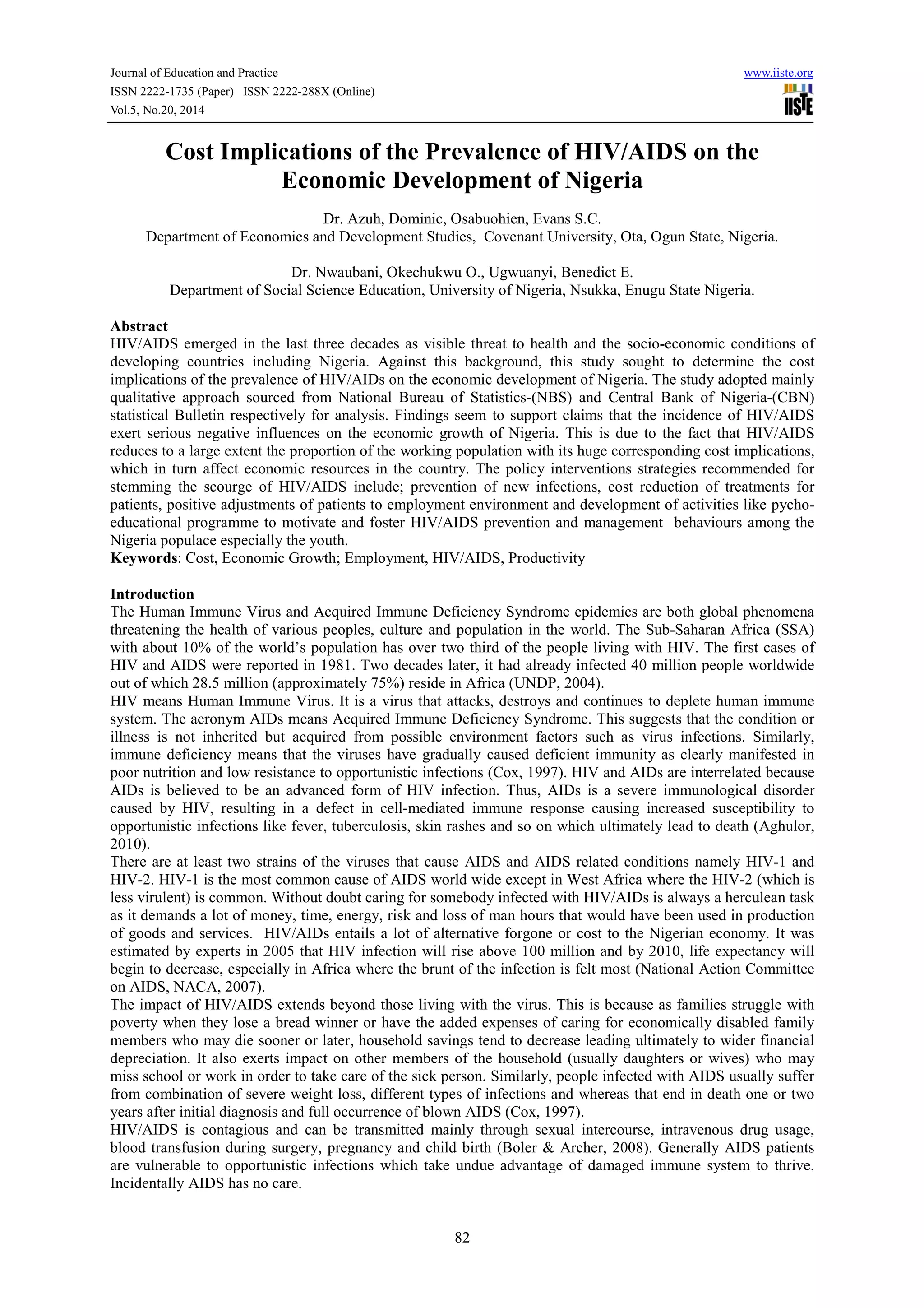 Journal of Education and Practice
ISSN 2222-1735 (Paper) ISSN 2222-288X (Online)
Vol.5, No.20, 2014

www.iiste.org
IISTE

Cost Implications of the Prevalence of HIV/AIDS on the Economic Development of Nigeria

Dr. Azuh, Dominic, Osabuohien, Evans S.C.
Department of Economics and Development Studies, Covenant University, Ota, Ogun State, Nigeria.

Dr. Nwaubani, Okechukwu O., Ugwuanyi, Benedict E.
Department of Social Science Education, University of Nigeria, Nsukka, Enugu State Nigeria.

Abstract
HIV/AIDS emerged in the last three decades as visible threat to health and the socio-economic conditions of developing countries including Nigeria. Against this background, this study sought to determine the cost implications of the prevalence of HIV/AIDs on the economic development of Nigeria. The study adopted mainly qualitative approach sourced from National Bureau of Statistics-(NBS) and Central Bank of Nigeria-(CBN) statistical Bulletin respectively for analysis. Findings seem to support claims that the incidence of HIV/AIDS exert serious negative influences on the economic growth of Nigeria. This is due to the fact that HIV/AIDS reduces to a large extent the proportion of the working population with its huge corresponding cost implications, which in turn affect economic resources in the country. The policy interventions strategies recommended for stemming the scourge of HIV/AIDS include; prevention of new infections, cost reduction of treatments for patients, positive adjustments of patients to employment environment and development of activities like pycho-educational programme to motivate and foster HIV/AIDS prevention and management behaviours among the Nigeria populace especially the youth.
Keywords: Cost, Economic Growth; Employment, HIV/AIDS, Productivity

Introduction
The Human Immune Virus and Acquired Immune Deficiency Syndrome epidemics are both global phenomena threatening the health of various peoples, culture and population in the world. The Sub-Saharan Africa (SSA) with about 10% of the world's population has over two third of the people living with HIV. The first cases of HIV and AIDS were reported in 1981. Two decades later, it had already infected 40 million people worldwide out of which 28.5 million (approximately 75%) reside in Africa (UNDP, 2004).
HIV means Human Immune Virus. It is a virus that attacks, destroys and continues to deplete human immune system. The acronym AIDs means Acquired Immune Deficiency Syndrome. This suggests that the condition or illness is not inherited but acquired from possible environment factors such as virus infections. Similarly, immune deficiency means that the viruses have gradually caused deficient immunity as clearly manifested in poor nutrition and low resistance to opportunistic infections (Cox, 1997). HIV and AIDs are interrelated because AIDs is believed to be an advanced form of HIV infection. Thus, AIDs is a severe immunological disorder caused by HIV, resulting in a defect in cell-mediated immune response causing increased susceptibility to opportunistic infections like fever, tuberculosis, skin rashes and so on which ultimately lead to death (Aghulor, 2010).
There are at least two strains of the viruses that cause AIDS and AIDS related conditions namely HIV-1 and HIV-2. HIV-1 is the most common cause of AIDS world wide except in West Africa where the HIV-2 (which is less virulent) is common. Without doubt caring for somebody infected with HIV/AIDs is always a herculean task as it demands a lot of money, time, energy, risk and loss of man hours that would have been used in production of goods and services. HIV/AIDs entails a lot of alternative forgone or cost to the Nigerian economy. It was estimated by experts in 2005 that HIV infection will rise above 100 million and by 2010, life expectancy will begin to decrease, especially in Africa where the brunt of the infection is felt most (National Action Committee on AIDS, NACA, 2007).
The impact of HIV/AIDS extends beyond those living with the virus. This is because as families struggle with poverty when they lose a bread winner or have the added expenses of caring for economically disabled family members who may die sooner or later, household savings tend to decrease leading ultimately to wider financial depreciation. It also exerts impact on other members of the household (usually daughters or wives) who may miss school or work in order to take care of the sick person. Similarly, people infected with AIDS usually suffer from combination of severe weight loss, different types of infections and whereas that end in death one or two years after initial diagnosis and full occurrence of blown AIDS (Cox, 1997).
HIV/AIDS is contagious and can be transmitted mainly through sexual intercourse, intravenous drug usage, blood transfusion during surgery, pregnancy and child birth (Boler & Archer, 2008). Generally AIDS patients are vulnerable to opportunistic infections which take undue advantage of damaged immune system to thrive. Incidentally AIDS has no care.

82